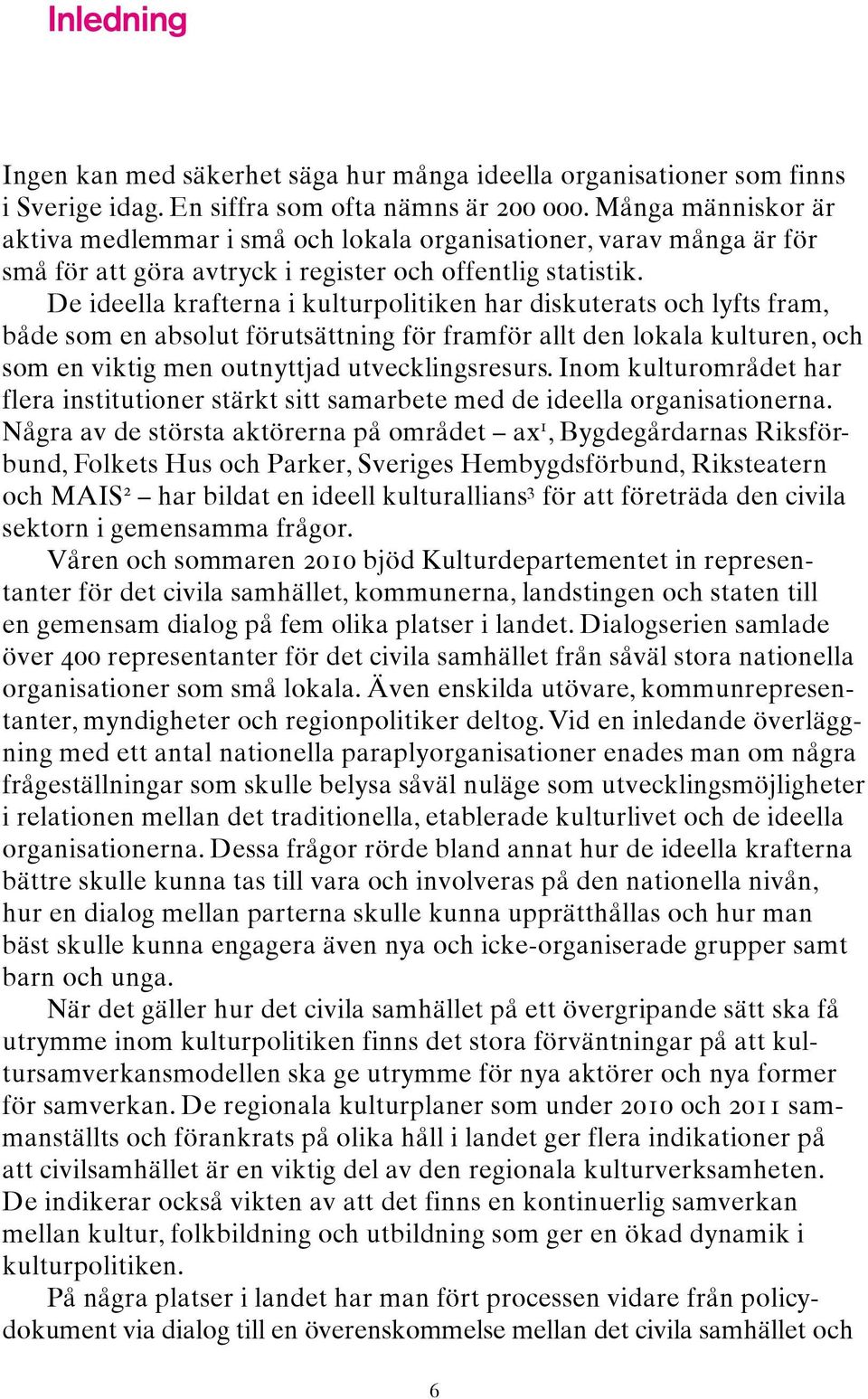 Inledning

Ingen kan med säkerhet säga hur många ideella organisationer som finns i Sverige idag. En siffra som ofta nämns är 200 000. Många människor är aktiva medlemmar i små och lokala organisationer, varav många är för små för att göra avtryck i register och offentlig statistik.

De ideella krafterna i kulturpolitiken har diskuterats och lyfts fram, både som en absolut förutsättning för framför allt den lokala kulturen, och som en viktig men outnyttjad utvecklingsresurs. Inom kulturområdet har flera institutioner stärkt sitt samarbete med de ideella organisationerna. Några av de största aktörerna på området – ax$^1$, Bygdegårdarnas Riksförbund, Folkets Hus och Parker, Sveriges Hembygdsförbund, Riksteatern och MAIS$^2$ – har bildat en ideell kulturallians$^3$ för att företräda den civila sektorn i gemensamma frågor.

Våren och sommaren 2010 bjöd Kulturdepartementet in representanter för det civila samhället, kommunerna, landstingen och staten till en gemensam dialog på fem olika platser i landet. Dialogserien samlade över 400 representanter för det civila samhället från såväl stora nationella organisationer som små lokala. Även enskilda utövare, kommunrepresentanter, myndigheter och regionpolitiker deltog. Vid en inledande överläggning med ett antal nationella paraplyorganisationer enades man om några frågeställningar som skulle belysa såväl nuläge som utvecklingsmöjligheter i relationen mellan det traditionella, etablerade kulturlivet och de ideella organisationerna. Dessa frågor rörde bland annat hur de ideella krafterna bättre skulle kunna tas till vara och involveras på den nationella nivån, hur en dialog mellan parterna skulle kunna upprätthållas och hur man bäst skulle kunna engagera även nya och icke-organiserade grupper samt barn och unga.

När det gäller hur det civila samhället på ett övergripande sätt ska få utrymme inom kulturpolitiken finns det stora förväntningar på att kultursamverkansmodellen ska ge utrymme för nya aktörer och nya former för samverkan. De regionala kulturplaner som under 2010 och 2011 sammanställts och förankrats på olika håll i landet ger flera indikationer på att civilsamhället är en viktig del av den regionala kulturverksamheten. De indikerar också vikten av att det finns en kontinuerlig samverkan mellan kultur, folkbildning och utbildning som ger en ökad dynamik i kulturpolitiken.

På några platser i landet har man fört processen vidare från policydokument via dialog till en överenskommelse mellan det civila samhället och

6